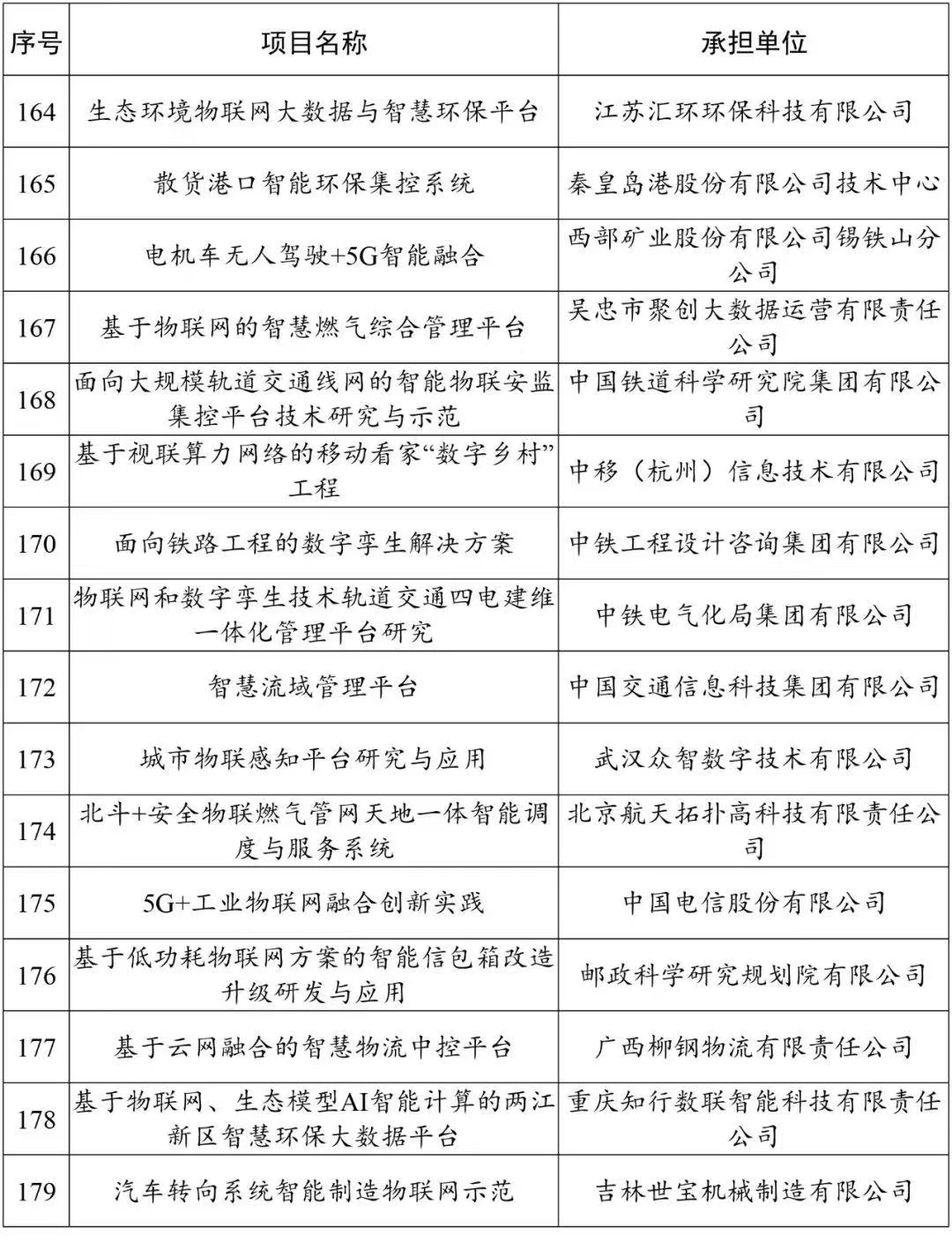 | 序号 | 项目名称 | 承担单位 |
|---|---|---|
| 164 | 生态环境物联网大数据与智慧环保平台 | 江苏汇环环保科技有限公司 |
| 165 | 散货港口智能环保集控系统 | 秦皇岛港股份有限公司技术中心 |
| 166 | 电机车无人驾驶+5G智能融合 | 西部矿业股份有限公司锡铁山分公司 |
| 167 | 基于物联网的智慧燃气综合管理平台 | 吴忠市聚创大数据运营有限责任公司 |
| 168 | 面向大规模轨道交通线网的智能物联安监集控平台技术研究与示范 | 中国铁道科学研究院集团有限公司 |
| 169 | 基于视联算力网络的移动看家“数字乡村”工程 | 中移（杭州）信息技术有限公司 |
| 170 | 面向铁路工程的数字孪生解决方案 | 中铁工程设计咨询集团有限公司 |
| 171 | 物联网和数字孪生技术轨道交通四电建维一体化管理平台研究 | 中铁电气化局集团有限公司 |
| 172 | 智慧流域管理平台 | 中国交通信息科技集团有限公司 |
| 173 | 城市物联感知平台研究与应用 | 武汉众智数字技术有限公司 |
| 174 | 北斗+安全物联燃气管网天地一体智能调度与服务系统 | 北京航天拓扑高科技有限责任公司 |
| 175 | 5G+工业物联网融合创新实践 | 中国电信股份有限公司 |
| 176 | 基于低功耗物联网方案的智能信包箱改造升级研发与应用 | 邮政科学研究规划院有限公司 |
| 177 | 基于云网融合的智慧物流中控平台 | 广西柳钢物流有限责任公司 |
| 178 | 基于物联网、生态模型AI智能计算的两江新区智慧环保大数据平台 | 重庆知行数联智能科技有限责任公司 |
| 179 | 汽车转向系统智能制造物联网示范 | 吉林世宝机械制造有限公司 |